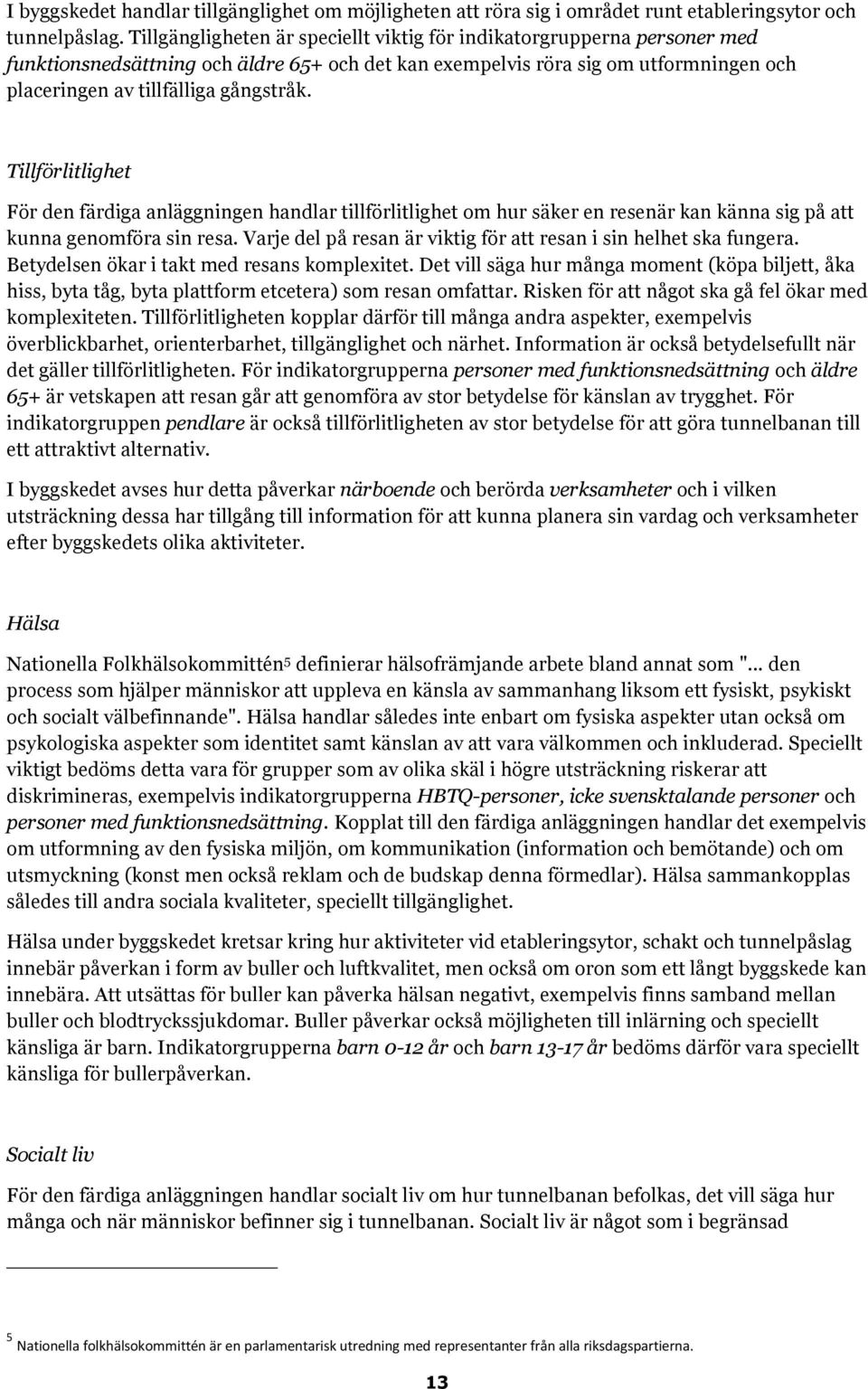 I byggskedet handlar tillgänglighet om möjligheten att röra sig i området runt etableringsytor och tunnelpåslag. Tillgängligheten är speciellt viktig för indikatorgrupperna personer med funktionsnedsättning och äldre 65+ och det kan exempelvis röra sig om utformningen och placeringen av tillfälliga gångstråk.

Tillförlitlighet

För den färdiga anläggningen handlar tillförlitlighet om hur säker en resenär kan känna sig på att kunna genomföra sin resa. Varje del på resan är viktig för att resan i sin helhet ska fungera. Betydelsen ökar i takt med resans komplexitet. Det vill säga hur många moment (köpa biljett, åka hiss, byta tåg, byta plattform etcetera) som resan omfattar. Risken för att något ska gå fel ökar med komplexiteten. Tillförlitligheten kopplar därför till många andra aspekter, exempelvis överblickbarhet, orienterbarhet, tillgänglighet och närhet. Information är också betydelsefullt när det gäller tillförlitligheten. För indikatorgrupperna personer med funktionsnedsättning och äldre 65+ är vetskapen att resan går att genomföra av stor betydelse för känslan av trygghet. För indikatorgruppen pendlare är också tillförlitligheten av stor betydelse för att göra tunnelbanan till ett attraktivt alternativ.

I byggskedet avses hur detta påverkar närboende och berörda verksamheter och i vilken utsträckning dessa har tillgång till information för att kunna planera sin vardag och verksamheter efter byggskedets olika aktiviteter.

Hälsa

Nationella Folkhälsokommittén$^5$ definierar hälsofrämjande arbete bland annat som "... den process som hjälper människor att uppleva en känsla av sammanhang liksom ett fysiskt, psykiskt och socialt välbefinnande". Hälsa handlar således inte enbart om fysiska aspekter utan också om psykologiska aspekter som identitet samt känslan av att vara välkommen och inkluderad. Speciellt viktigt bedöms detta vara för grupper som av olika skäl i högre utsträckning riskerar att diskrimineras, exempelvis indikatorgrupperna HBTQ-personer, icke svensktalande personer och personer med funktionsnedsättning. Kopplat till den färdiga anläggningen handlar det exempelvis om utformning av den fysiska miljön, om kommunikation (information och bemötande) och om utsmyckning (konst men också reklam och de budskap denna förmedlar). Hälsa sammankopplas således till andra sociala kvaliteter, speciellt tillgänglighet.

Hälsa under byggskedet kretsar kring hur aktiviteter vid etableringsytor, schakt och tunnelpåslag innebär påverkan i form av buller och luftkvalitet, men också om oron som ett långt byggskede kan innebära. Att utsättas för buller kan påverka hälsan negativt, exempelvis finns samband mellan buller och blodtryckssjukdomar. Buller påverkar också möjligheten till inlärning och speciellt känsliga är barn. Indikatorgrupperna barn 0-12 år och barn 13-17 år bedöms därför vara speciellt känsliga för bullerpåverkan.

Socialt liv

För den färdiga anläggningen handlar socialt liv om hur tunnelbanan befolkas, det vill säga hur många och när människor befinner sig i tunnelbanan. Socialt liv är något som i begränsad

$^5$ Nationella folkhälsokommittén är en parlamentarisk utredning med representanter från alla riksdagspartierna.

13